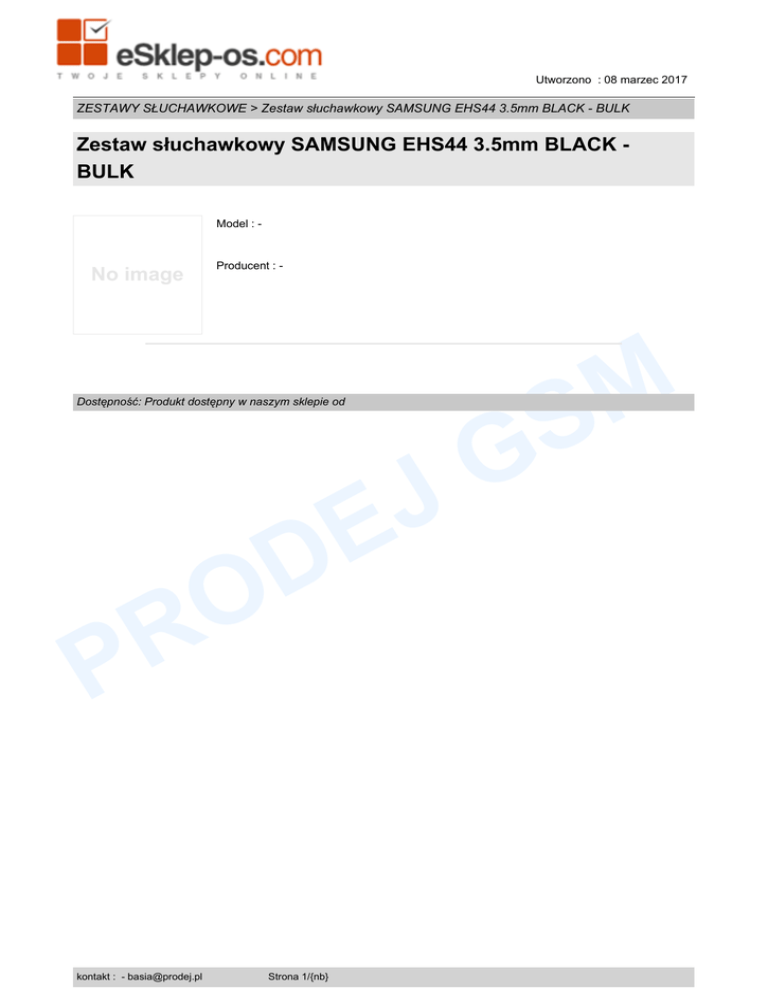 eSklep-os.com
TWOJE SKLEPY ONLINE

Utworzono : 08 marzec 2017

ZESTAWY SŁUCHAWKOWE > Zestaw słuchawkowy SAMSUNG EHS44 3.5mm BLACK - BULK

Zestaw słuchawkowy SAMSUNG EHS44 3.5mm BLACK - BULK

No image

Model : -

Producent : -

Dostępność: Produkt dostępny w naszym sklepie od

kontakt : - basia@prodej.pl Strona 1/{nb}

PRODEJ GSM